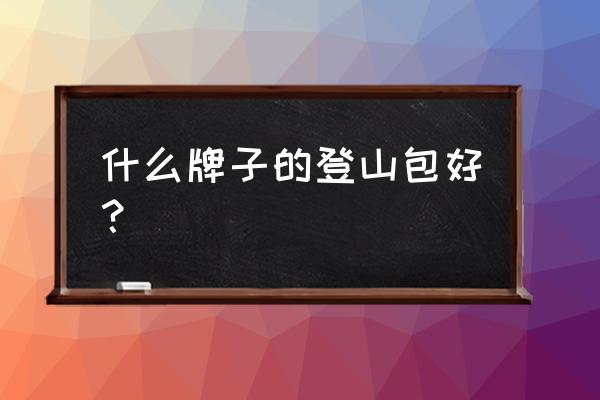 什么牌子的登山包好？